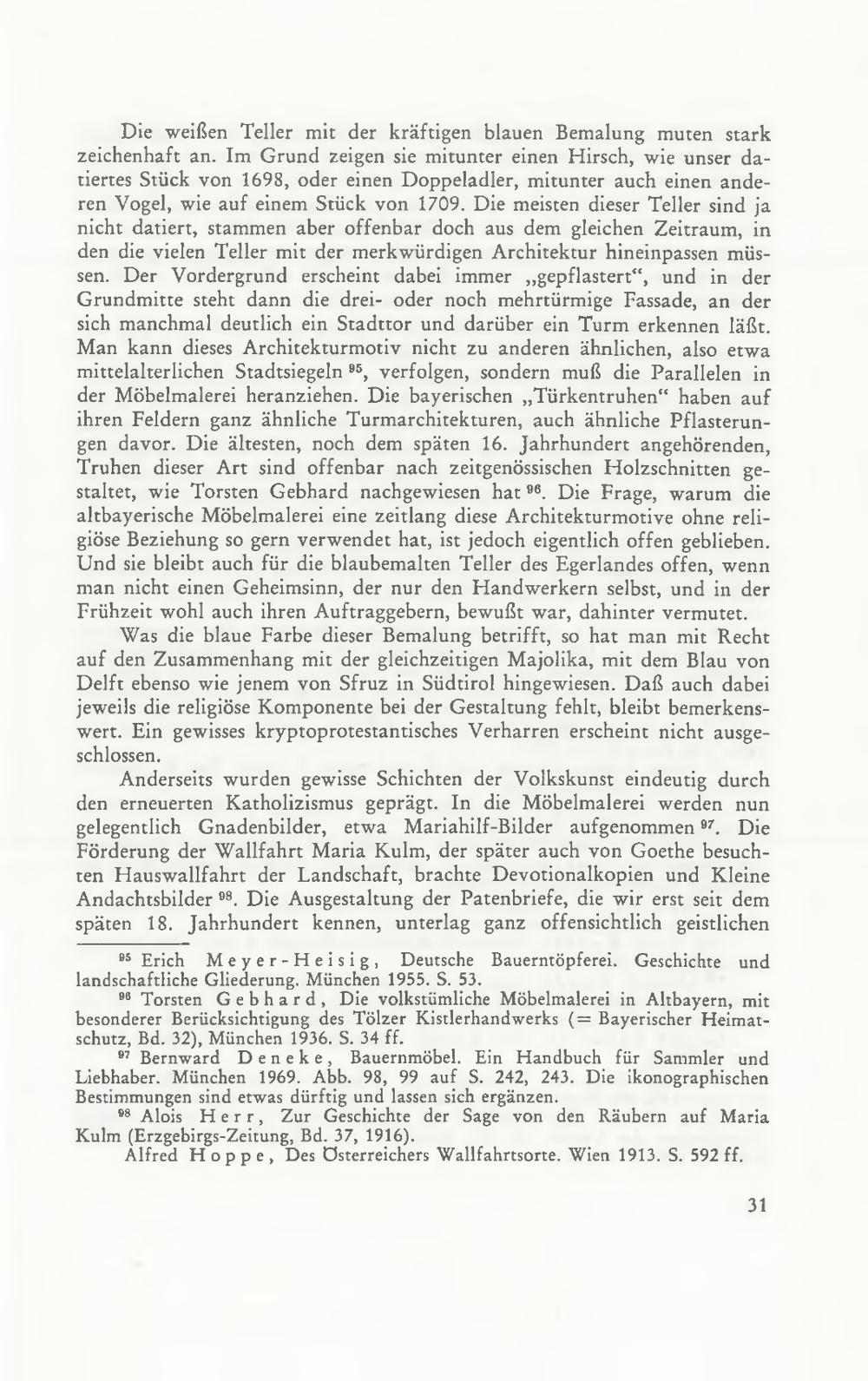 Die weißen Teller mit der kräftigen blauen Bemalung muten stark zeichenhaft an. Im Grund zeigen sie mitunter einen Hirsch, wie unser datiertes Stück von 1698, oder einen Doppeladler, mitunter auch einen anderen Vogel, wie auf einem Stück von 1709. Die meisten dieser Teller sind ja nicht datiert, stammen aber offenbar doch aus dem gleichen Zeitraum, in den die vielen Teller mit der merkwürdigen Architektur hineinpassen müssen. Der Vordergrund erscheint dabei immer „gepflastert“, und in der Grundmitte steht dann die drei- oder noch mehrtürmige Fassade, an der sich manchmal deutlich ein Stadttor und darüber ein Turm erkennen läßt. Man kann dieses Architekturmotiv nicht zu anderen ähnlichen, also etwa mittelalterlichen Stadtsiegeln $^{95}$, verfolgen, sondern muß die Parallelen in der Möbelmalerei heranziehen. Die bayerischen „Türkentruhen“ haben auf ihren Feldern ganz ähnliche Turmarchitekturen, auch ähnliche Pflasterungen davor. Die ältesten, noch dem späten 16. Jahrhundert angehörenden, Truhen dieser Art sind offenbar nach zeitgenössischen Holzschnitten gestaltet, wie Torsten Gebhard nachgewiesen hat $^{96}$. Die Frage, warum die altbayerische Möbelmalerei eine zeitlang diese Architekturmotive ohne religiöse Beziehung so gern verwendet hat, ist jedoch eigentlich offen geblieben. Und sie bleibt auch für die blaubemalten Teller des Egerlandes offen, wenn man nicht einen Geheimsinn, der nur den Handwerkern selbst, und in der Frühzeit wohl auch ihren Auftraggebern, bewußt war, dahinter vermutet.

Was die blaue Farbe dieser Bemalung betrifft, so hat man mit Recht auf den Zusammenhang mit der gleichzeitigen Majolika, mit dem Blau von Delft ebenso wie jenem von Sfruz in Südtirol hingewiesen. Daß auch dabei jeweils die religiöse Komponente bei der Gestaltung fehlt, bleibt bemerkenswert. Ein gewisses kryptoprotestantisches Verharren erscheint nicht ausgeschlossen.

Anderseits wurden gewisse Schichten der Volkskunst eindeutig durch den erneuerten Katholizismus geprägt. In die Möbelmalerei werden nun gelegentlich Gnadenbilder, etwa Mariahilf-Bilder aufgenommen $^{97}$. Die Förderung der Wallfahrt Maria Kulm, der später auch von Goethe besuchten Hauswallfahrt der Landschaft, brachte Devotionalkopien und Kleine Andachtsbilder $^{98}$. Die Ausgestaltung der Patenbriefe, die wir erst seit dem späten 18. Jahrhundert kennen, unterlag ganz offensichtlich geistlichen

$^{95}$ Erich Meyer-Heisig, Deutsche Bauerntöpferei. Geschichte und landschaftliche Gliederung. München 1955. S. 53.

$^{96}$ Torsten Gebhard, Die volkstümliche Möbelmalerei in Altbayern, mit besonderer Berücksichtigung des Tölzer Kistlerhandwerks (= Bayerischer Heimatschutz, Bd. 32), München 1936. S. 34 ff.

$^{97}$ Bernward Deneke, Bauernmöbel. Ein Handbuch für Sammler und Liebhaber. München 1969. Abb. 98, 99 auf S. 242, 243. Die ikonographischen Bestimmungen sind etwas dürftig und lassen sich ergänzen.

$^{98}$ Alois Herr, Zur Geschichte der Sage von den Räubern auf Maria Kulm (Erzgebirgs-Zeitung, Bd. 37, 1916).

Alfred Hoppe, Des Österreichers Wallfahrtsorte. Wien 1913. S. 592 ff.

31